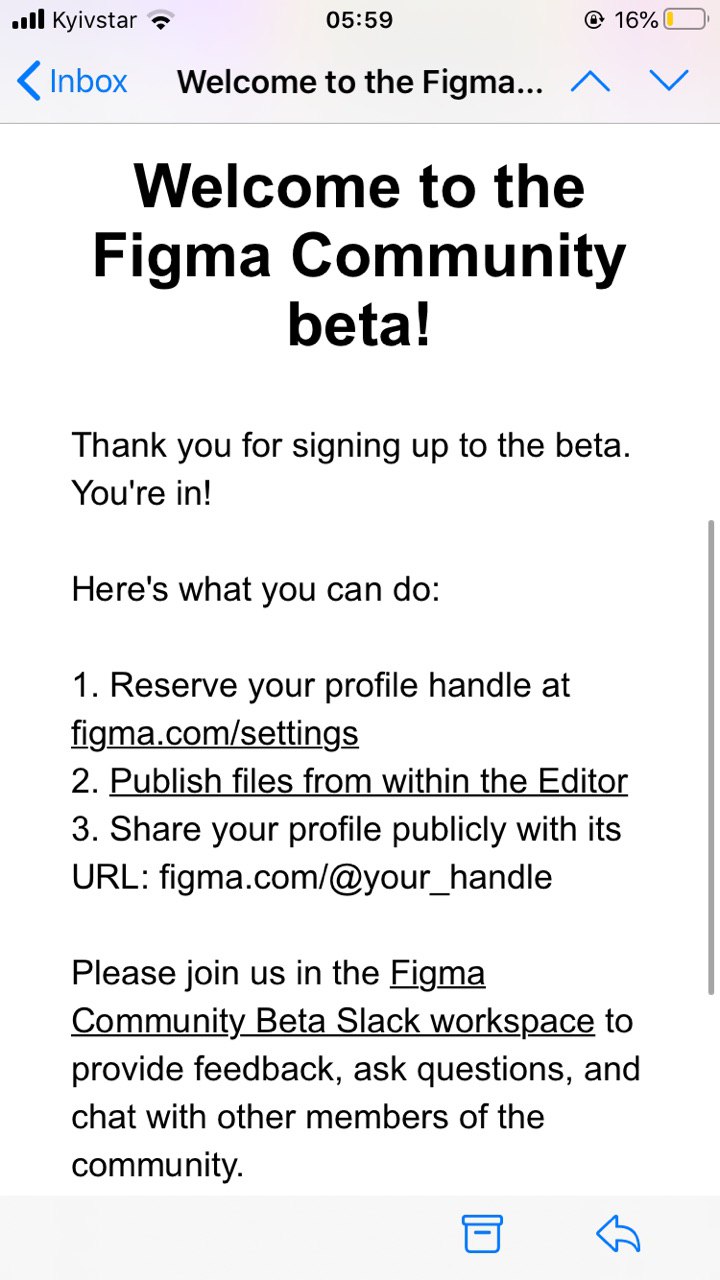 Kyivstar 05:59 16%

Inbox Welcome to the Figma...

Welcome to the Figma Community beta!

Thank you for signing up to the beta. You're in!

Here's what you can do:

1. Reserve your profile handle at figma.com/settings
2. Publish files from within the Editor
3. Share your profile publicly with its URL: figma.com/@your_handle

Please join us in the Figma Community Beta Slack workspace to provide feedback, ask questions, and chat with other members of the community.